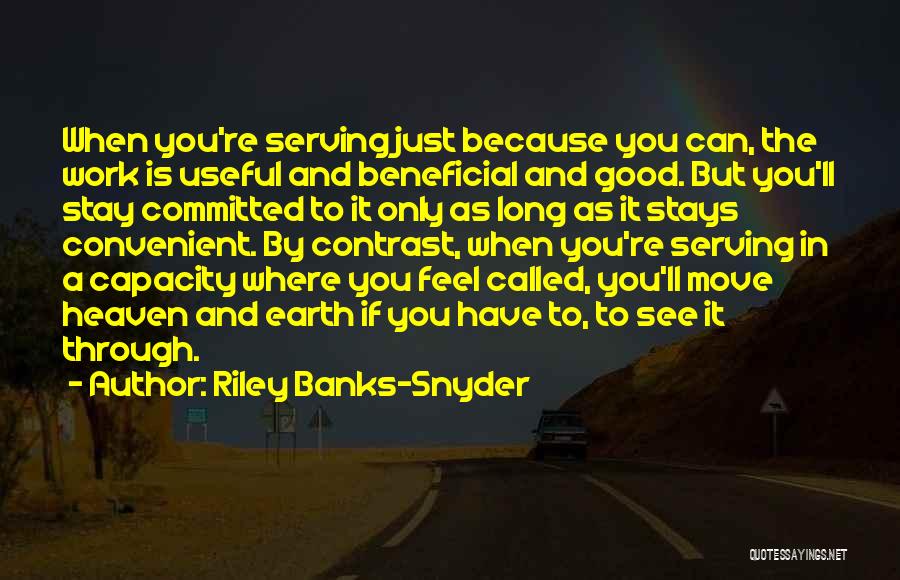 When you're serving just because you can, the work is useful and beneficial and good. But you'll stay committed to it only as long as it stays convenient. By contrast, when you're serving in a capacity where you feel called, you'll move heaven and earth if you have to, to see it through.
- Author: Riley Banks-Snyder

QUOTESSAYINGS.NET